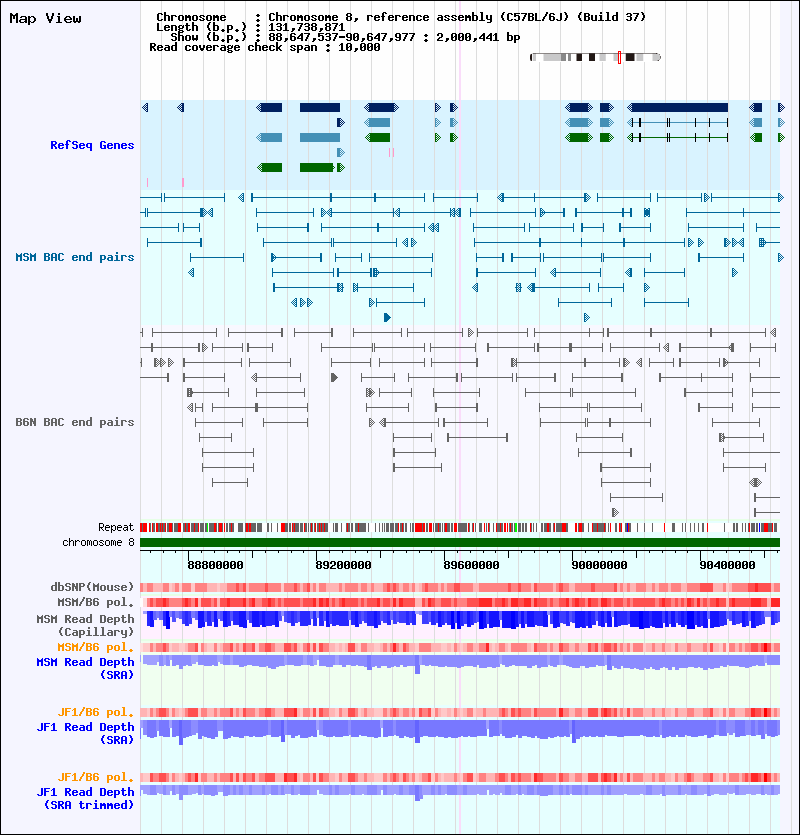 Map View

Chromosome : Chromosome 8, reference assembly (C57BL/6J) (Build 37)
Length (b.p.) : 131,738,871
Show (b.p.) : 88,647,537-90,647,977 : 2,000,441 bp
Read coverage check span : 10,000

RefSeq Genes

MSM BAC end pairs

B6N BAC end pairs

Repeat

chromosome 8

88800000 89200000 89600000 90000000 90400000

dbSNP(Mouse)

MSM/B6 pol.

MSM Read Depth (Capillary)

MSM/B6 pol.

MSM Read Depth (SRA)

JF1/B6 pol.

JF1 Read Depth (SRA)

JF1/B6 pol.

JF1 Read Depth (SRA trimmed)